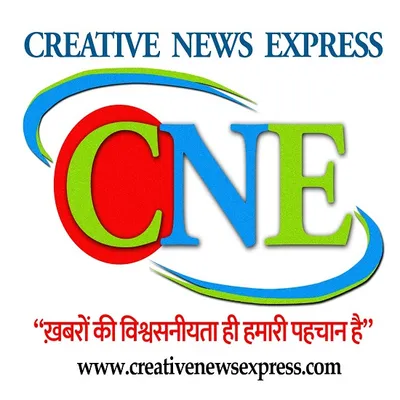 CREATIVE NEWS EXPRESS

CNE

“ख़बरों की विश्वसनीयता ही हमारी पहचान है”

www.creativenewsexpress.com